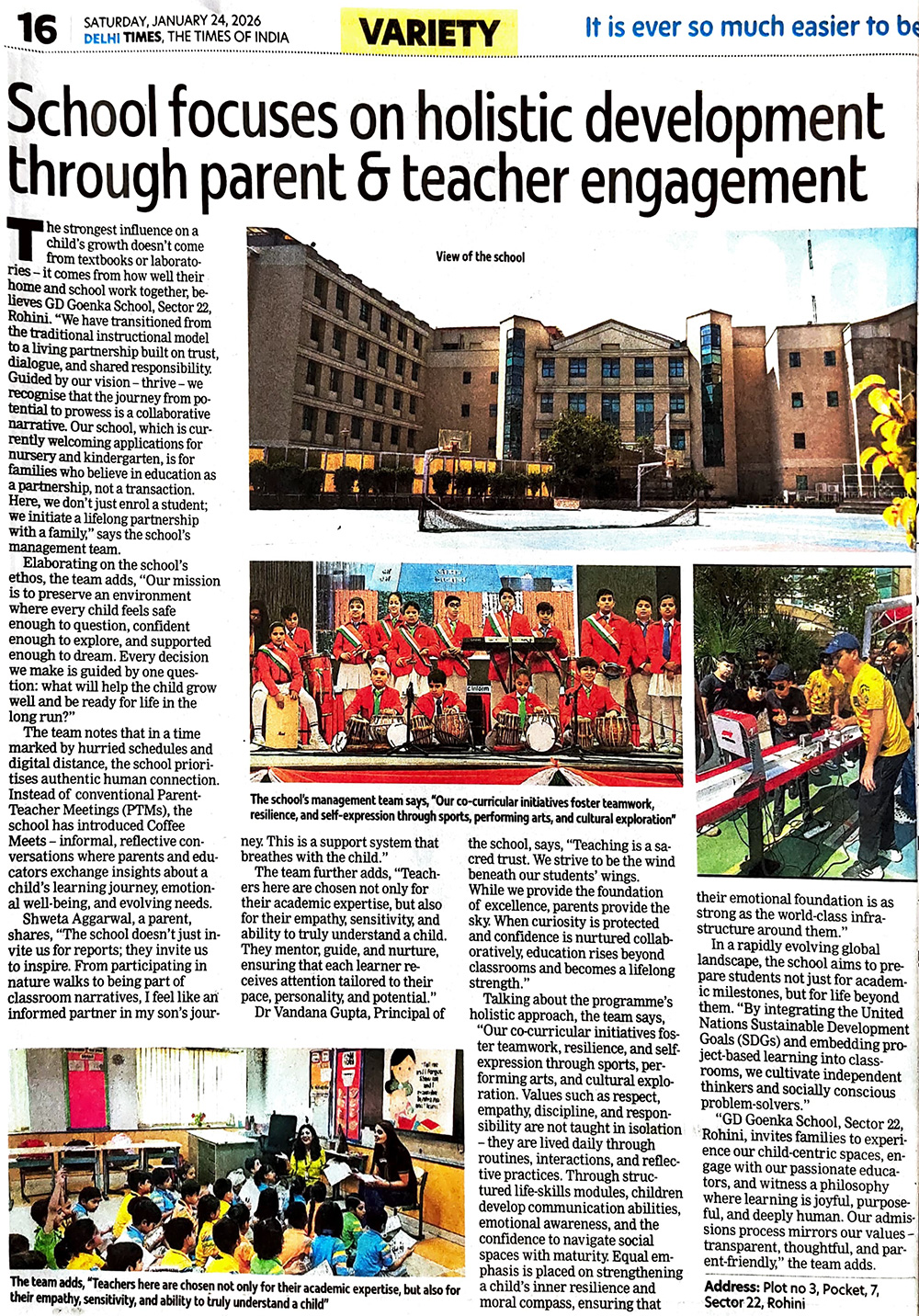 16 SATURDAY, JANUARY 24, 2026
DELHI TIMES, THE TIMES OF INDIA

VARIETY

It is ever so much easier to be

School focuses on holistic development through parent & teacher engagement

The strongest influence on a child's growth doesn't come from textbooks or laboratories – it comes from how well their home and school work together, believes GD Goenka School, Sector 22, Rohini. "We have transitioned from the traditional instructional model to a living partnership built on trust, dialogue, and shared responsibility. Guided by our vision – thrive – we recognise that the journey from potential to prowess is a collaborative narrative. Our school, which is currently welcoming applications for nursery and kindergarten, is for families who believe in education as a partnership, not a transaction. Here, we don't just enrol a student; we initiate a lifelong partnership with a family," says the school's management team.

Elaborating on the school's ethos, the team adds, "Our mission is to preserve an environment where every child feels safe enough to question, confident enough to explore, and supported enough to dream. Every decision we make is guided by one question: what will help the child grow well and be ready for life in the long run?"

The team notes that in a time marked by hurried schedules and digital distance, the school prioritises authentic human connection. Instead of conventional Parent-Teacher Meetings (PTMs), the school has introduced Coffee Meets – informal, reflective conversations where parents and educators exchange insights about a child's learning journey, emotional well-being, and evolving needs.

Shweta Aggarwal, a parent, shares, "The school doesn't just invite us for reports; they invite us to inspire. From participating in nature walks to being part of classroom narratives, I feel like an informed partner in my son's journey. This is a support system that breathes with the child."

The team further adds, "Teachers here are chosen not only for their academic expertise, but also for their empathy, sensitivity, and ability to truly understand a child. They mentor, guide, and nurture, ensuring that each learner receives attention tailored to their pace, personality, and potential."

Dr Vandana Gupta, Principal of the school, says, "Teaching is a sacred trust. We strive to be the wind beneath our students' wings. While we provide the foundation of excellence, parents provide the sky. When curiosity is protected and confidence is nurtured collaboratively, education rises beyond classrooms and becomes a lifelong strength."

Talking about the programme's holistic approach, the team says, "Our co-curricular initiatives foster teamwork, resilience, and self-expression through sports, performing arts, and cultural exploration. Values such as respect, empathy, discipline, and responsibility are not taught in isolation – they are lived daily through routines, interactions, and reflective practices. Through structured life-skills modules, children develop communication abilities, emotional awareness, and the confidence to navigate social spaces with maturity. Equal emphasis is placed on strengthening a child's inner resilience and moral compass, ensuring that their emotional foundation is as strong as the world-class infrastructure around them."

In a rapidly evolving global landscape, the school aims to prepare students not just for academic milestones, but for life beyond them. "By integrating the United Nations Sustainable Development Goals (SDGs) and embedding project-based learning into classrooms, we cultivate independent thinkers and socially conscious problem-solvers."

"GD Goenka School, Sector 22, Rohini, invites families to experience our child-centric spaces, engage with our passionate educators, and witness a philosophy where learning is joyful, purposeful, and deeply human. Our admissions process mirrors our values – transparent, thoughtful, and parent-friendly," the team adds.

Address: Plot no 3, Pocket, 7, Sector 22, Rohini

View of the school

The school's management team says, "Our co-curricular initiatives foster teamwork, resilience, and self-expression through sports, performing arts, and cultural exploration"

The team adds, "Teachers here are chosen not only for their academic expertise, but also for their empathy, sensitivity, and ability to truly understand a child"